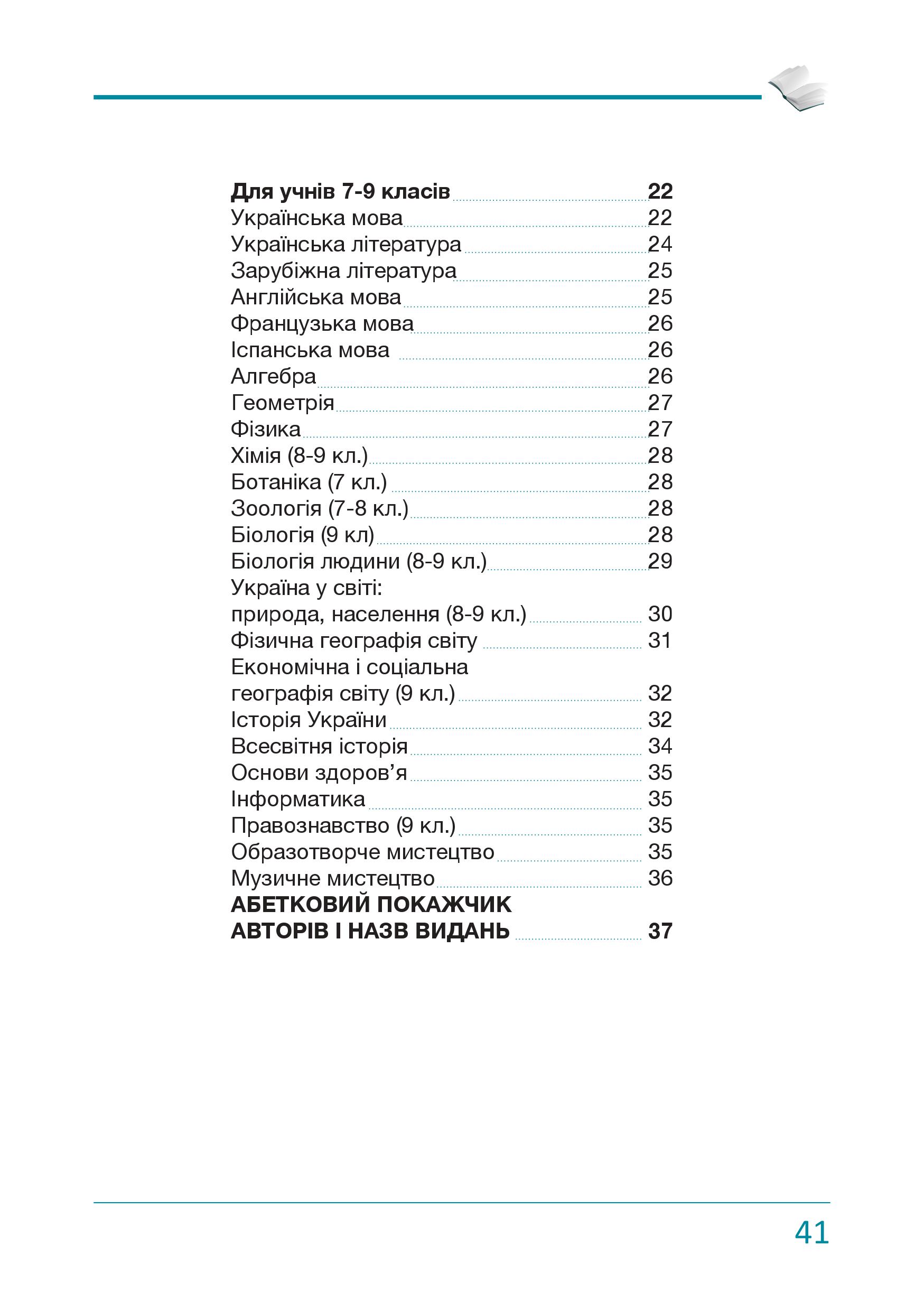 Для учнів 7-9 класів 22
Українська мова 22
Українська література 24
Зарубіжна література 25
Англійська мова 25
Французька мова 26
Іспанська мова 26
Алгебра 26
Геометрія 27
Фізика 27
Хімія (8-9 кл.) 28
Ботаніка (7 кл.) 28
Зоологія (7-8 кл.) 28
Біологія (9 кл) 28
Біологія людини (8-9 кл.) 29
Україна у світі:
природа, населення (8-9 кл.) 30
Фізична географія світу 31
Економічна і соціальна
географія світу (9 кл.) 32
Історія України 32
Всесвітня історія 34
Основи здоров’я 35
Інформатика 35
Правознавство (9 кл.) 35
Образотворче мистецтво 35
Музичне мистецтво 36
АБЕТКОВИЙ ПОКАЖЧИК
АВТОРІВ І НАЗВ ВИДАНЬ 37

41